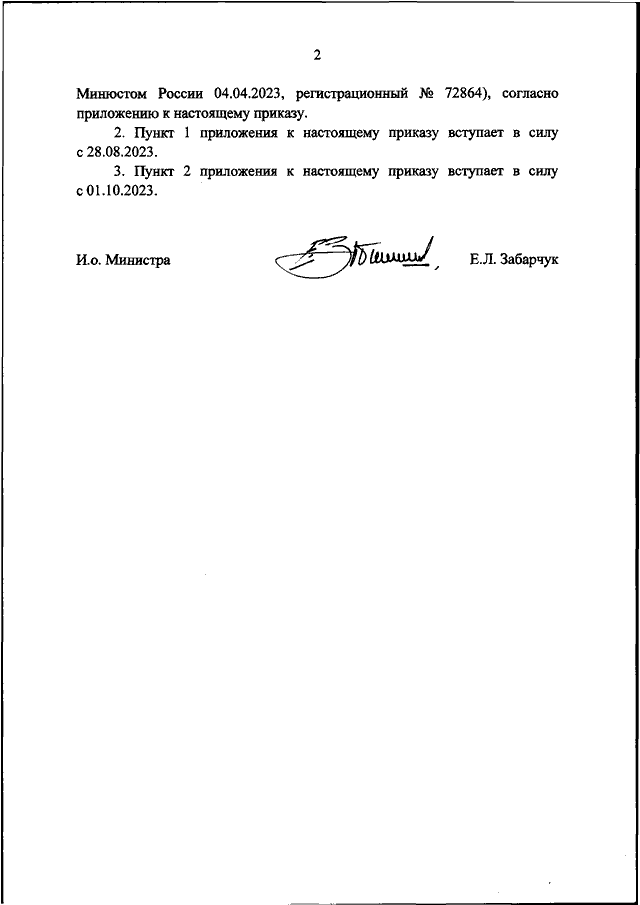 2

Минюстом России 04.04.2023, регистрационный № 72864), согласно приложению к настоящему приказу.

2. Пункт 1 приложения к настоящему приказу вступает в силу с 28.08.2023.

3. Пункт 2 приложения к настоящему приказу вступает в силу с 01.10.2023.

И.о. Министра Е.Л. Забарчук